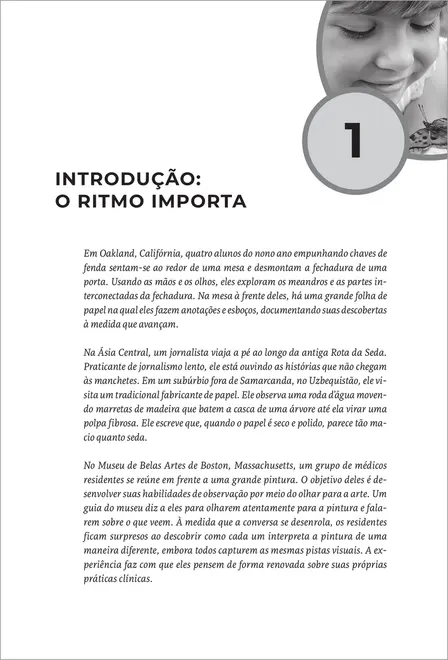 1

INTRODUÇÃO:
O RITMO IMPORTA

Em Oakland, Califórnia, quatro alunos do nono ano empunhando chaves de fenda sentam-se ao redor de uma mesa e desmontam a fechadura de uma porta. Usando as mãos e os olhos, eles exploram os meandros e as partes interconectadas da fechadura. Na mesa à frente deles, há uma grande folha de papel na qual eles fazem anotações e esboços, documentando suas descobertas à medida que avançam.

Na Ásia Central, um jornalista viaja a pé ao longo da antiga Rota da Seda. Praticante de jornalismo lento, ele está ouvindo as histórias que não chegam às manchetes. Em um subúrbio fora de Samarcanda, no Uzbequistão, ele visita um tradicional fabricante de papel. Ele observa uma roda d'água movendo marretas de madeira que batem a casca de uma árvore até ela virar uma polpa fibrosa. Ele escreve que, quando o papel é seco e polido, parece tão macio quanto seda.

No Museu de Belas Artes de Boston, Massachusetts, um grupo de médicos residentes se reúne em frente a uma grande pintura. O objetivo deles é desenvolver suas habilidades de observação por meio do olhar para a arte. Um guia do museu diz a eles para olharem atentamente para a pintura e falarem sobre o que veem. À medida que a conversa se desenrola, os residentes ficam surpresos ao descobrir como cada um interpreta a pintura de uma maneira diferente, embora todos capturem as mesmas pistas visuais. A experiência faz com que eles pensem de forma renovada sobre suas próprias práticas clínicas.